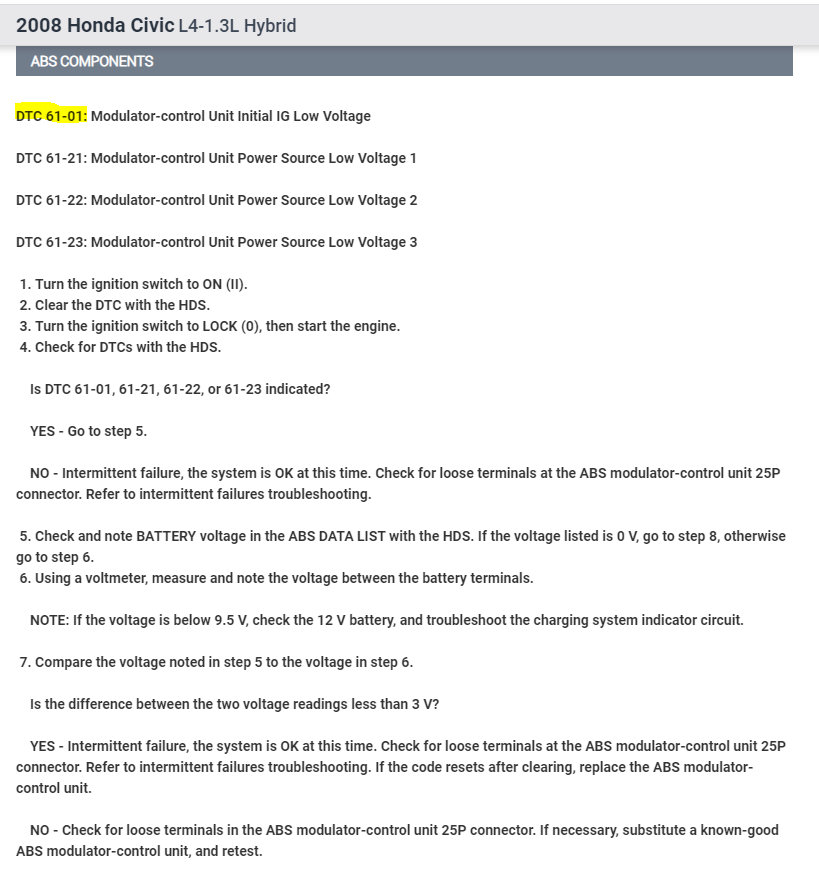 2008 Honda Civic L4-1.3L Hybrid

ABS COMPONENTS

DTC 61-01: Modulator-control Unit Initial IG Low Voltage

DTC 61-21: Modulator-control Unit Power Source Low Voltage 1

DTC 61-22: Modulator-control Unit Power Source Low Voltage 2

DTC 61-23: Modulator-control Unit Power Source Low Voltage 3

1. Turn the ignition switch to ON (II).
2. Clear the DTC with the HDS.
3. Turn the ignition switch to LOCK (0), then start the engine.
4. Check for DTCs with the HDS.

Is DTC 61-01, 61-21, 61-22, or 61-23 indicated?

YES - Go to step 5.

NO - Intermittent failure, the system is OK at this time. Check for loose terminals at the ABS modulator-control unit 25P connector. Refer to intermittent failures troubleshooting.

5. Check and note BATTERY voltage in the ABS DATA LIST with the HDS. If the voltage listed is 0 V, go to step 8, otherwise go to step 6.
6. Using a voltmeter, measure and note the voltage between the battery terminals.

NOTE: If the voltage is below 9.5 V, check the 12 V battery, and troubleshoot the charging system indicator circuit.

7. Compare the voltage noted in step 5 to the voltage in step 6.

Is the difference between the two voltage readings less than 3 V?

YES - Intermittent failure, the system is OK at this time. Check for loose terminals at the ABS modulator-control unit 25P connector. Refer to intermittent failures troubleshooting. If the code resets after clearing, replace the ABS modulator-control unit.

NO - Check for loose terminals in the ABS modulator-control unit 25P connector. If necessary, substitute a known-good ABS modulator-control unit, and retest.